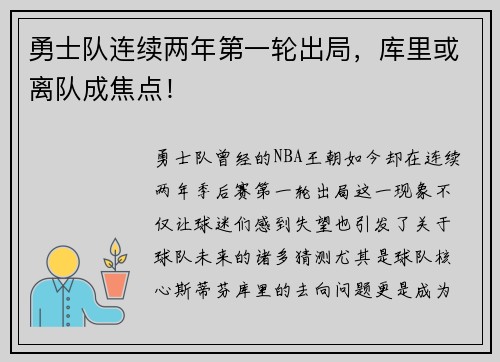 勇士队连续两年第一轮出局，库里或离队成焦点！

勇士队曾经的NBA王朝如今却在连续两年季后赛第一轮出局这一现象不仅让球迷们感到失望也引发了关于球队未来的诸多猜测尤其是球队核心斯蒂芬库里的去向问题更是成为